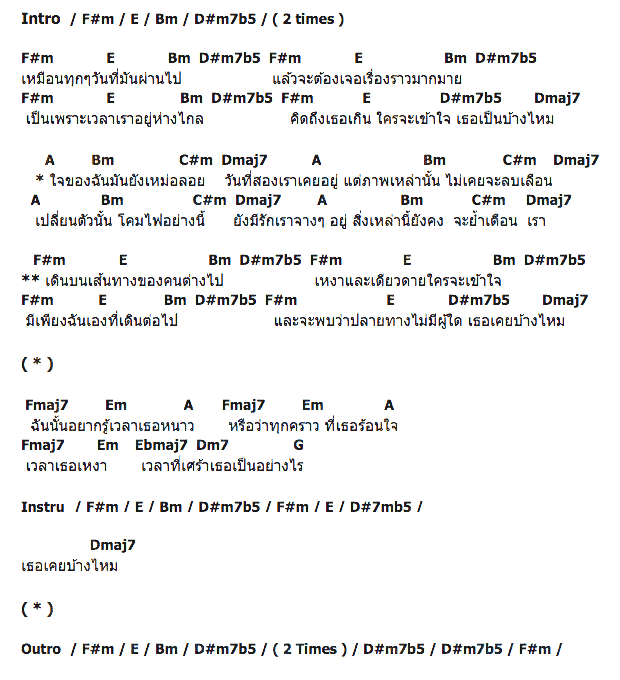 Intro / F#m / E / Bm / D#m7b5 / ( 2 times )

F#m E Bm D#m7b5 F#m E Bm D#m7b5
เหมือนทุกๆวันที่มันผ่านไป แล้วจะต้องเจอเรื่องราวมากมาย
F#m E Bm D#m7b5 F#m E D#m7b5 Dmaj7
เป็นเพราะเวลาเราอยู่ห่างไกล คิดถึงเธอเกิน ใครจะเข้าใจ เธอเป็นบ้างไหม

A Bm C#m Dmaj7 A Bm C#m Dmaj7
* ใจของฉันมันยังเหม่อลอย วันที่สองเราเคยอยู่ แต่ภาพเหล่านั้น ไม่เคยจะลบเลือน
A Bm C#m Dmaj7 A Bm C#m Dmaj7
เปลี่ยนตัวนั้น โคมไฟอย่างนี้ ยังมีรักเราจางๆ อยู่ สิ่งเหล่านี้ยังคง จะย้ำเตือน เรา

F#m E Bm D#m7b5 F#m E Bm D#m7b5
** เดินบนเส้นทางของคนต่างไป เหงาและเดียวดายใครจะเข้าใจ
F#m E Bm D#m7b5 F#m E D#m7b5 Dmaj7
มีเพียงฉันเองที่เดินต่อไป และจะพบว่าปลายทางไม่มีผู้ใด เธอเคยบ้างไหม

( * )

Fmaj7 Em A Fmaj7 Em A
ฉันนั้นอยากรู้เวลาเธอหนาว หรือว่าทุกคราว ที่เธอร้อนใจ
Fmaj7 Em Ebmaj7 Dm7 G
เวลาเธอเหงา เวลาที่เศร้าเธอเป็นอย่างไร

Instru / F#m / E / Bm / D#m7b5 / F#m / E / D#7mb5 /

Dmaj7
เธอเคยบ้างไหม

( * )

Outro / F#m / E / Bm / D#m7b5 / ( 2 Times ) / D#m7b5 / D#m7b5 / F#m /